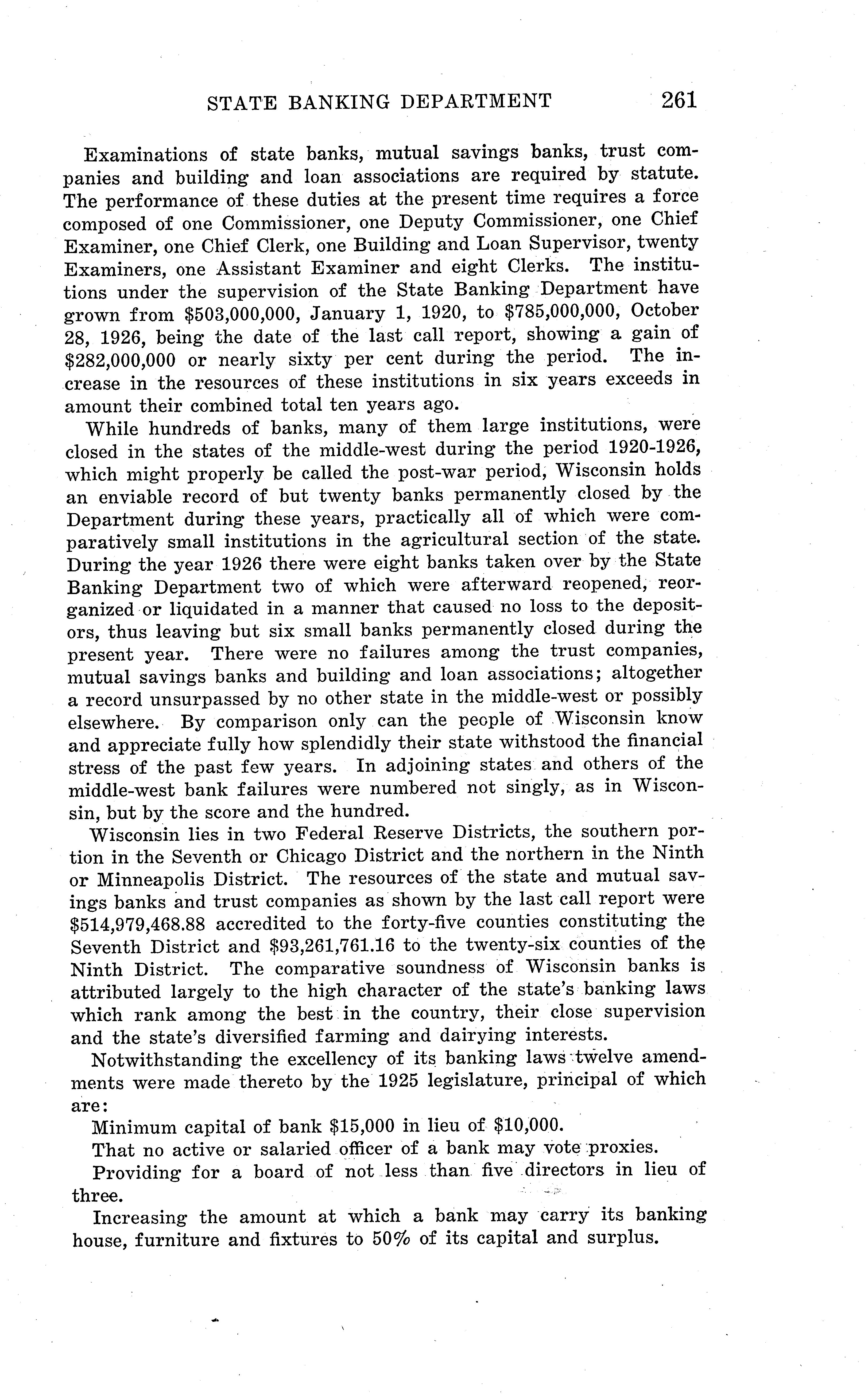 STATE BANKING DEPARTMENT 261

Examinations of state banks, mutual savings banks, trust companies and building and loan associations are required by statute. The performance of these duties at the present time requires a force composed of one Commissioner, one Deputy Commissioner, one Chief Examiner, one Chief Clerk, one Building and Loan Supervisor, twenty Examiners, one Assistant Examiner and eight Clerks. The institutions under the supervision of the State Banking Department have grown from \$503,000,000, January 1, 1920, to \$785,000,000, October 28, 1926, being the date of the last call report, showing a gain of \$282,000,000 or nearly sixty per cent during the period. The increase in the resources of these institutions in six years exceeds in amount their combined total ten years ago.

While hundreds of banks, many of them large institutions, were closed in the states of the middle-west during the period 1920-1926, which might properly be called the post-war period, Wisconsin holds an enviable record of but twenty banks permanently closed by the Department during these years, practically all of which were comparatively small institutions in the agricultural section of the state. During the year 1926 there were eight banks taken over by the State Banking Department two of which were afterward reopened, reorganized or liquidated in a manner that caused no loss to the depositors, thus leaving but six small banks permanently closed during the present year. There were no failures among the trust companies, mutual savings banks and building and loan associations; altogether a record unsurpassed by no other state in the middle-west or possibly elsewhere. By comparison only can the people of Wisconsin know and appreciate fully how splendidly their state withstood the financial stress of the past few years. In adjoining states and others of the middle-west bank failures were numbered not singly, as in Wisconsin, but by the score and the hundred.

Wisconsin lies in two Federal Reserve Districts, the southern portion in the Seventh or Chicago District and the northern in the Ninth or Minneapolis District. The resources of the state and mutual savings banks and trust companies as shown by the last call report were \$514,979,468.88 accredited to the forty-five counties constituting the Seventh District and \$93,261,761.16 to the twenty-six counties of the Ninth District. The comparative soundness of Wisconsin banks is attributed largely to the high character of the state's banking laws which rank among the best in the country, their close supervision and the state's diversified farming and dairying interests.

Notwithstanding the excellency of its banking laws twelve amendments were made thereto by the 1925 legislature, principal of which are:

Minimum capital of bank \$15,000 in lieu of \$10,000.

That no active or salaried officer of a bank may vote proxies.

Providing for a board of not less than five directors in lieu of three.

Increasing the amount at which a bank may carry its banking house, furniture and fixtures to 50% of its capital and surplus.